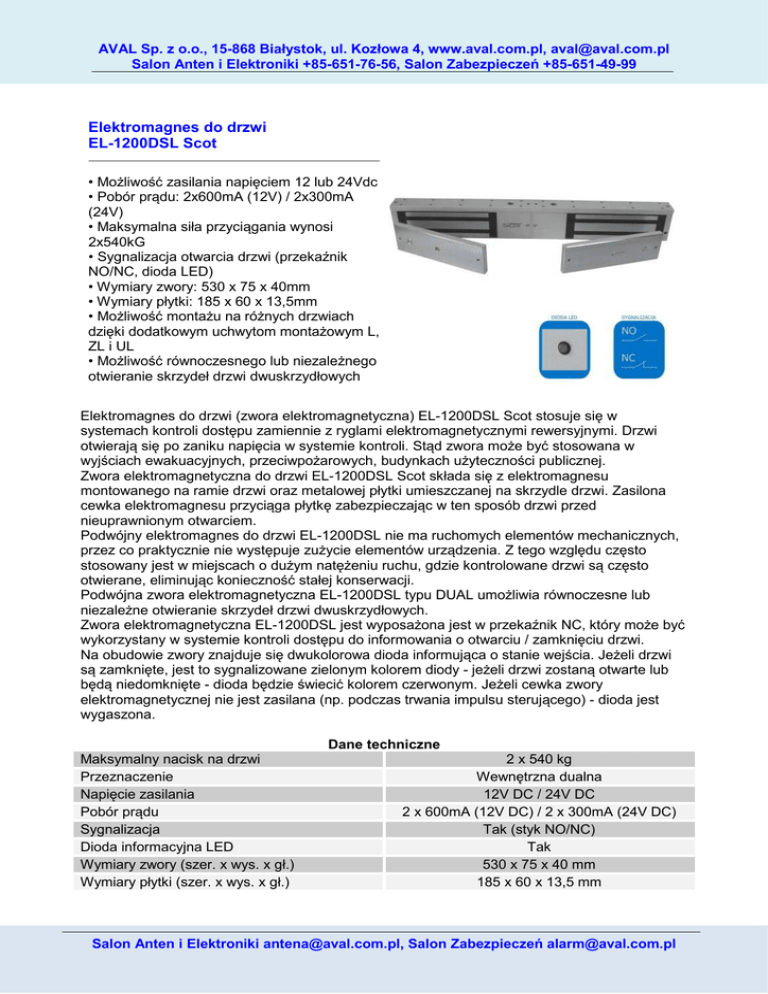 AVAL Sp. z o.o., 15-868 Białystok, ul. Kozłowa 4, www.aval.com.pl, aval@aval.com.pl
Salon Anten i Elektroniki +85-651-76-56, Salon Zabezpieczeń +85-651-49-99

Elektromagnes do drzwi
EL-1200DSL Scot

• Możliwość zasilania napięciem 12 lub 24Vdc
• Pobór prądu: 2x600mA (12V) / 2x300mA (24V)
• Maksymalna siła przyciągania wynosi 2x540kG
• Sygnalizacja otwarcia drzwi (przekaźnik NO/NC, dioda LED)
• Wymiary zwory: 530 x 75 x 40mm
• Wymiary płytki: 185 x 60 x 13,5mm
• Możliwość montażu na różnych drzwiach dzięki dodatkowym uchwytom montażowym L, ZL i UL
• Możliwość równoczesnego lub niezależnego otwieranie skrzydeł drzwi dwuskrzydłowych

DIODA LED
SYGNALIZACJA
NO
NC

Elektromagnes do drzwi (zwora elektromagnetyczna) EL-1200DSL Scot stosuje się w systemach kontroli dostępu zamiennie z ryglami elektromagnetycznymi rewersyjnymi. Drzwi otwierają się po zaniku napięcia w systemie kontroli. Stąd zwora może być stosowana w wyjściach ewakuacyjnych, przeciwpożarowych, budynkach użyteczności publicznej.
Zwora elektromagnetyczna do drzwi EL-1200DSL Scot składa się z elektromagnesu montowanego na ramie drzwi oraz metalowej płytki umieszczanej na skrzydle drzwi. Zasilona cewka elektromagnesu przyciąga płytkę zabezpieczając w ten sposób drzwi przed nieuprawnionym otwarciem.
Podwójny elektromagnes do drzwi EL-1200DSL nie ma ruchomych elementów mechanicznych, przez co praktycznie nie występuje zużycie elementów urządzenia. Z tego względu często stosowany jest w miejscach o dużym natężeniu ruchu, gdzie kontrolowane drzwi są często otwierane, eliminując konieczność stałej konserwacji.
Podwójna zwora elektromagnetyczna EL-1200DSL typu DUAL umożliwia równoczesne lub niezależne otwieranie skrzydeł drzwi dwuskrzydłowych.
Zwora elektromagnetyczna EL-1200DSL jest wyposażona jest w przekaźnik NC, który może być wykorzystany w systemie kontroli dostępu do informowania o otwarciu / zamknięciu drzwi.
Na obudowie zwory znajduje się dwukolorowa dioda informująca o stanie wejścia. Jeżeli drzwi są zamknięte, jest to sygnalizowane zielonym kolorem diody - jeżeli drzwi zostaną otwarte lub będą niedomknięte - dioda będzie świecić kolorem czerwonym. Jeżeli cewka zwory elektromagnetycznej nie jest zasilana (np. podczas trwania impulsu sterującego) - dioda jest wygaszona.

Dane techniczne
| Maksymalny nacisk na drzwi | 2 x 540 kg |
|---|---|
| Przeznaczenie | Wewnętrzna dualna |
| Napięcie zasilania | 12V DC / 24V DC |
| Pobór prądu | 2 x 600mA (12V DC) / 2 x 300mA (24V DC) |
| Sygnalizacja | Tak (styk NO/NC) |
| Dioda informacyjna LED | Tak |
| Wymiary zwory (szer. x wys. x gł.) | 530 x 75 x 40 mm |
| Wymiary płytki (szer. x wys. x gł.) | 185 x 60 x 13,5 mm |

Salon Anten i Elektroniki antena@aval.com.pl, Salon Zabezpieczeń alarm@aval.com.pl